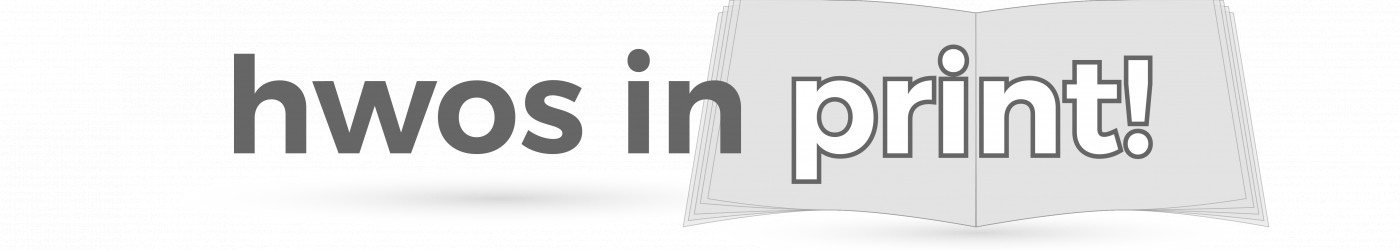 hwos in print!